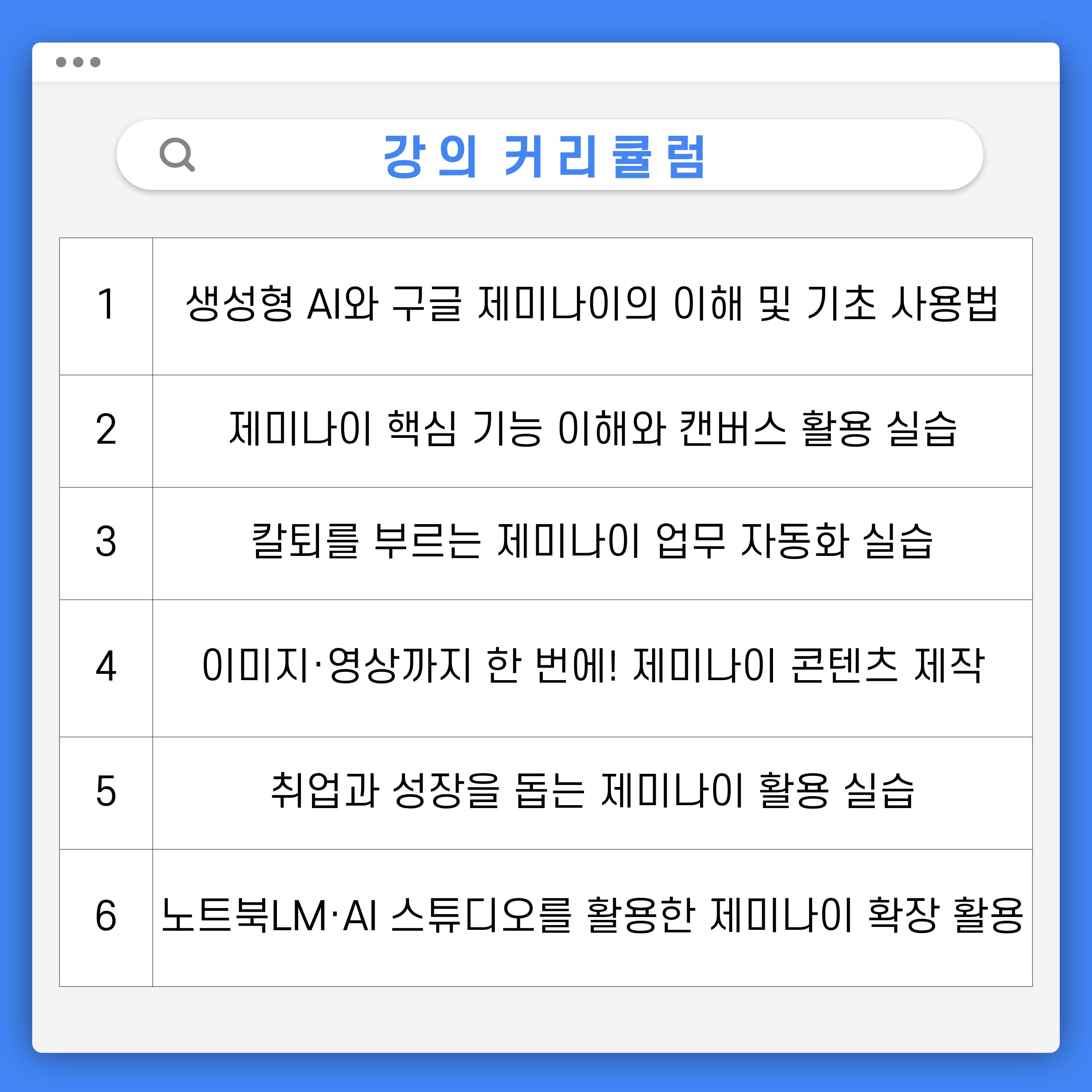 강의 커리큘럼

| 1 | 생성형 AI와 구글 제미나이의 이해 및 기초 사용법 |
|---|---|
| 2 | 제미나이 핵심 기능 이해와 캔버스 활용 실습 |
| 3 | 칼퇴를 부르는 제미나이 업무 자동화 실습 |
| 4 | 이미지·영상까지 한 번에! 제미나이 콘텐츠 제작 |
| 5 | 취업과 성장을 돕는 제미나이 활용 실습 |
| 6 | 노트북LM·AI 스튜디오를 활용한 제미나이 확장 활용 |